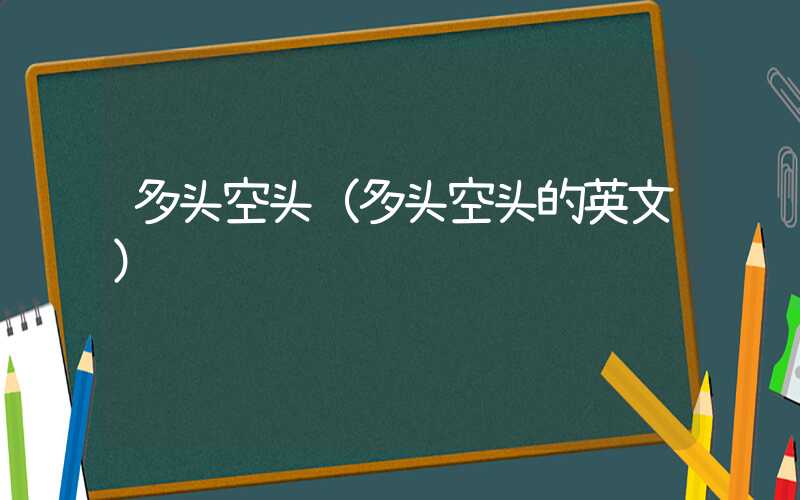 多头空头（多头空头的英文）